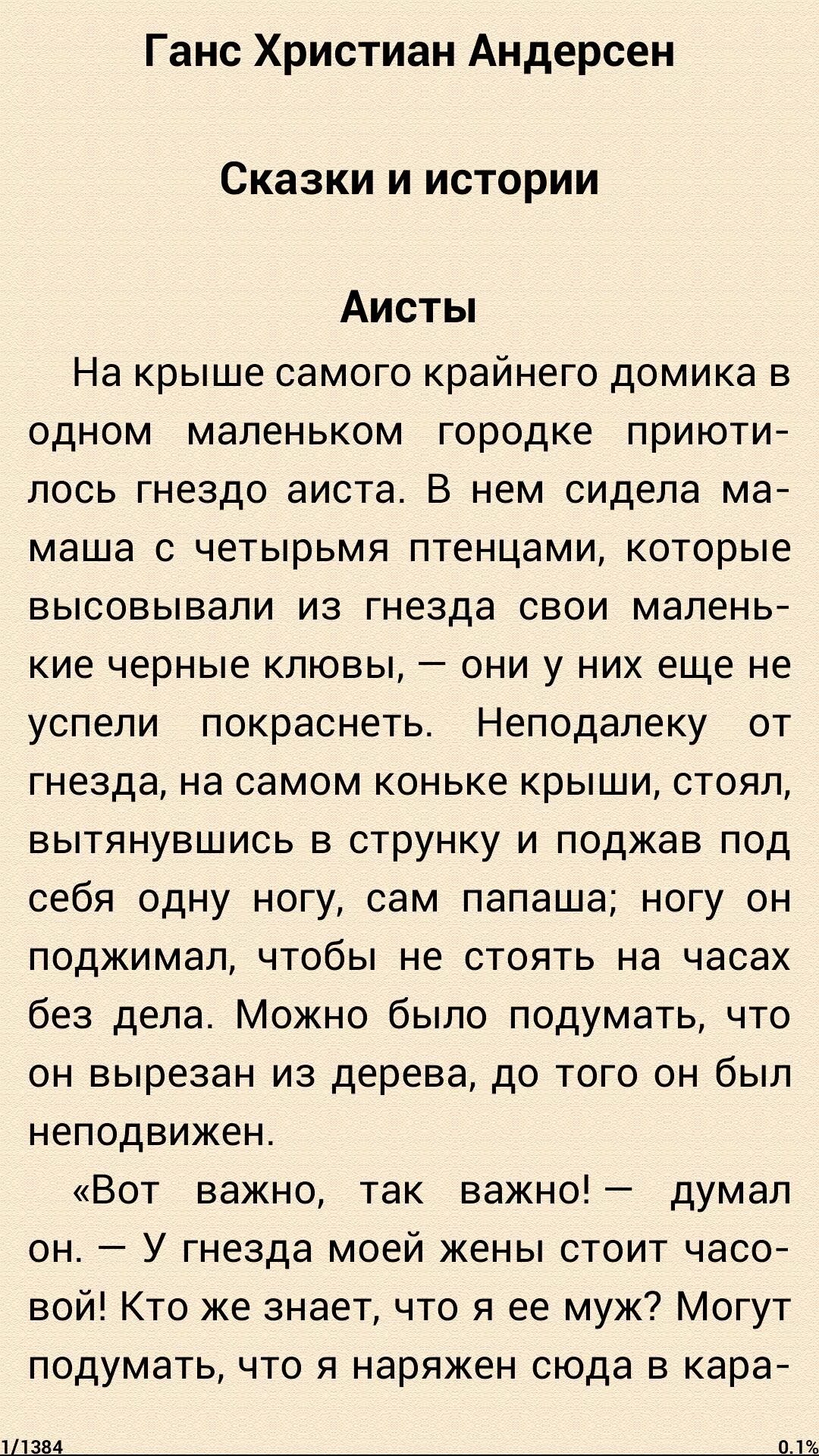 Ганс Христиан Андерсен

Сказки и истории

Аисты

На крыше самого крайнего домика в одном маленьком городке приютилось гнездо аиста. В нем сидела мамаша с четырьмя птенцами, которые высовывали из гнезда свои маленькие черные клювы, — они у них еще не успели покраснеть. Неподалеку от гнезда, на самом коньке крыши, стоял, вытянувшись в струнку и поджав под себя одну ногу, сам папаша; ногу он поджимал, чтобы не стоять на часах без дела. Можно было подумать, что он вырезан из дерева, до того он был неподвижен.

«Вот важно, так важно! — думал он. — У гнезда моей жены стоит часовой! Кто же знает, что я ее муж? Могут подумать, что я наряжен сюда в кара-

1/1384

0.1%